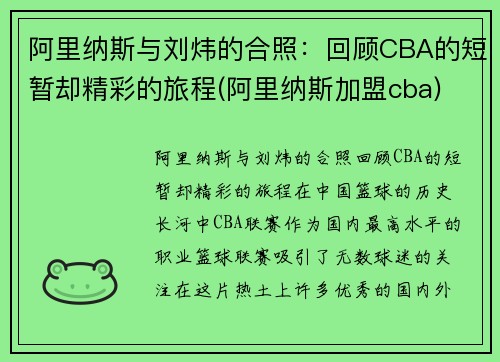 阿里纳斯与刘炜的合照：回顾CBA的短暂却精彩的旅程(阿里纳斯加盟cba)

阿里纳斯与刘炜的合照回顾CBA的短暂却精彩的旅程在中国篮球的历史长河中CBA联赛作为国内最高水平的职业篮球联赛吸引了无数球迷的关注在这片热土上许多优秀的国内外